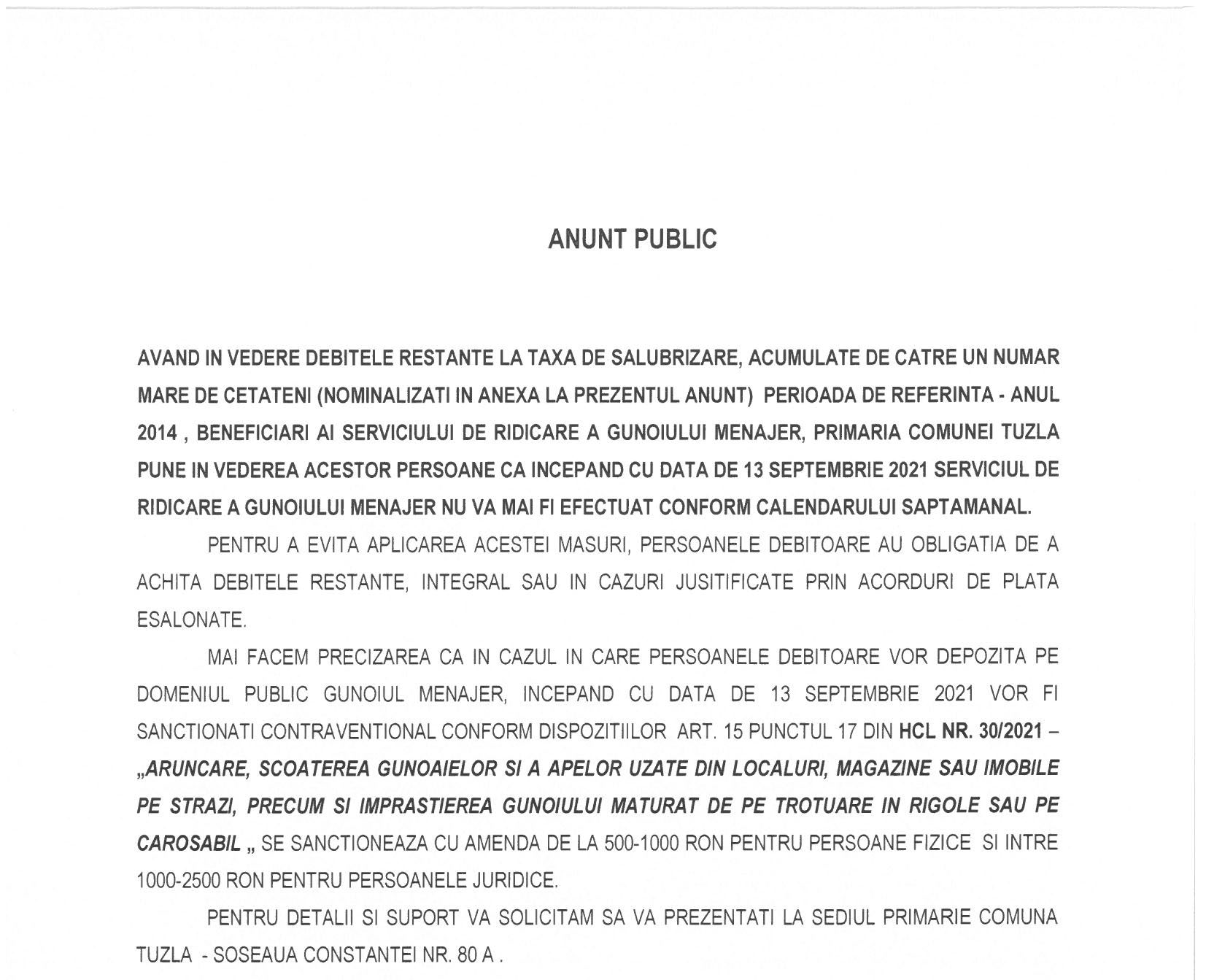 ANUNT PUBLIC

AVAND IN VEDERE DEBITELE RESTANTE LA TAXA DE SALUBRIZARE, ACUMULATE DE CATRE UN NUMAR MARE DE CETATENI (NOMINALIZATI IN ANEXA LA PREZENTUL ANUNT) PERIOADA DE REFERINTA - ANUL 2014 , BENEFICIARI AI SERVICIULUI DE RIDICARE A GUNOIULUI MENAJER, PRIMARIA COMUNEI TUZLA PUNE IN VEDEREA ACESTOR PERSOANE CA INCEPAND CU DATA DE 13 SEPTEMBRIE 2021 SERVICIUL DE RIDICARE A GUNOIULUI MENAJER NU VA MAI FI EFECTUAT CONFORM CALENDARULUI SAPTAMANAL.

PENTRU A EVITA APLICAREA ACESTEI MASURI, PERSOANELE DEBITOARE AU OBLIGATIA DE A ACHITA DEBITELE RESTANTE, INTEGRAL SAU IN CAZURI JUSITIFICATE PRIN ACORDURI DE PLATA ESALONATE.

MAI FACEM PRECIZAREA CA IN CAZUL IN CARE PERSOANELE DEBITOARE VOR DEPOZITA PE DOMENIUL PUBLIC GUNOIUL MENAJER, INCEPAND CU DATA DE 13 SEPTEMBRIE 2021 VOR FI SANCTIONATI CONTRAVENTIONAL CONFORM DISPOZITIILOR ART. 15 PUNCTUL 17 DIN HCL NR. 30/2021 – „ARUNCARE, SCOATEREA GUNOAIELOR SI A APELOR UZATE DIN LOCALURI, MAGAZINE SAU IMOBILE PE STRAZI, PRECUM SI IMPRASTIEREA GUNOIULUI MATURAT DE PE TROTUARE IN RIGOLE SAU PE CAROSABIL „ SE SANCTIONEAZA CU AMENDA DE LA 500-1000 RON PENTRU PERSOANE FIZICE SI INTRE 1000-2500 RON PENTRU PERSOANELE JURIDICE.

PENTRU DETALII SI SUPORT VA SOLICITAM SA VA PREZENTATI LA SEDIUL PRIMARIE COMUNA TUZLA - SOSEAUA CONSTANTEI NR. 80 A .